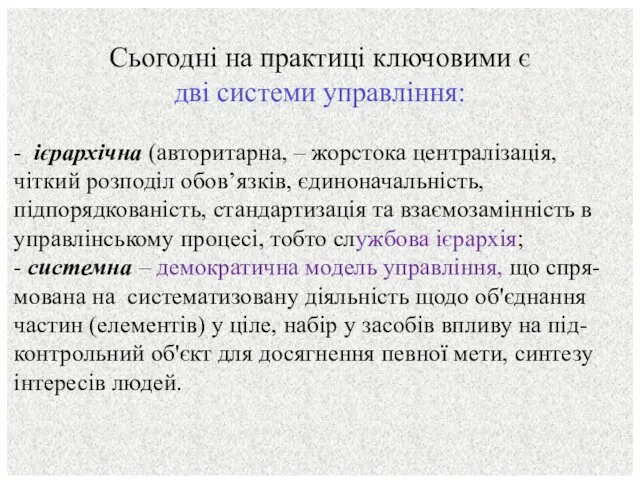 Сьогодні на практиці ключовими є
дві системи управління:

- ієрархічна (авторитарна, – жорстока централізація, чіткий розподіл обов’язків, єдиноначальність, підпорядкованість, стандартизація та взаємозамінність в управлінському процесі, тобто службова ієрархія;
- системна – демократична модель управління, що спрямована на систематизовану діяльність щодо об'єднання частин (елементів) у ціле, набір у засобів впливу на підконтрольний об'єкт для досягнення певної мети, синтезу інтересів людей.